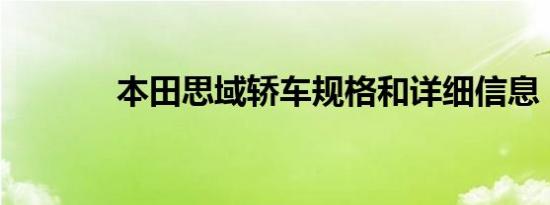 本田思域轿车规格和详细信息